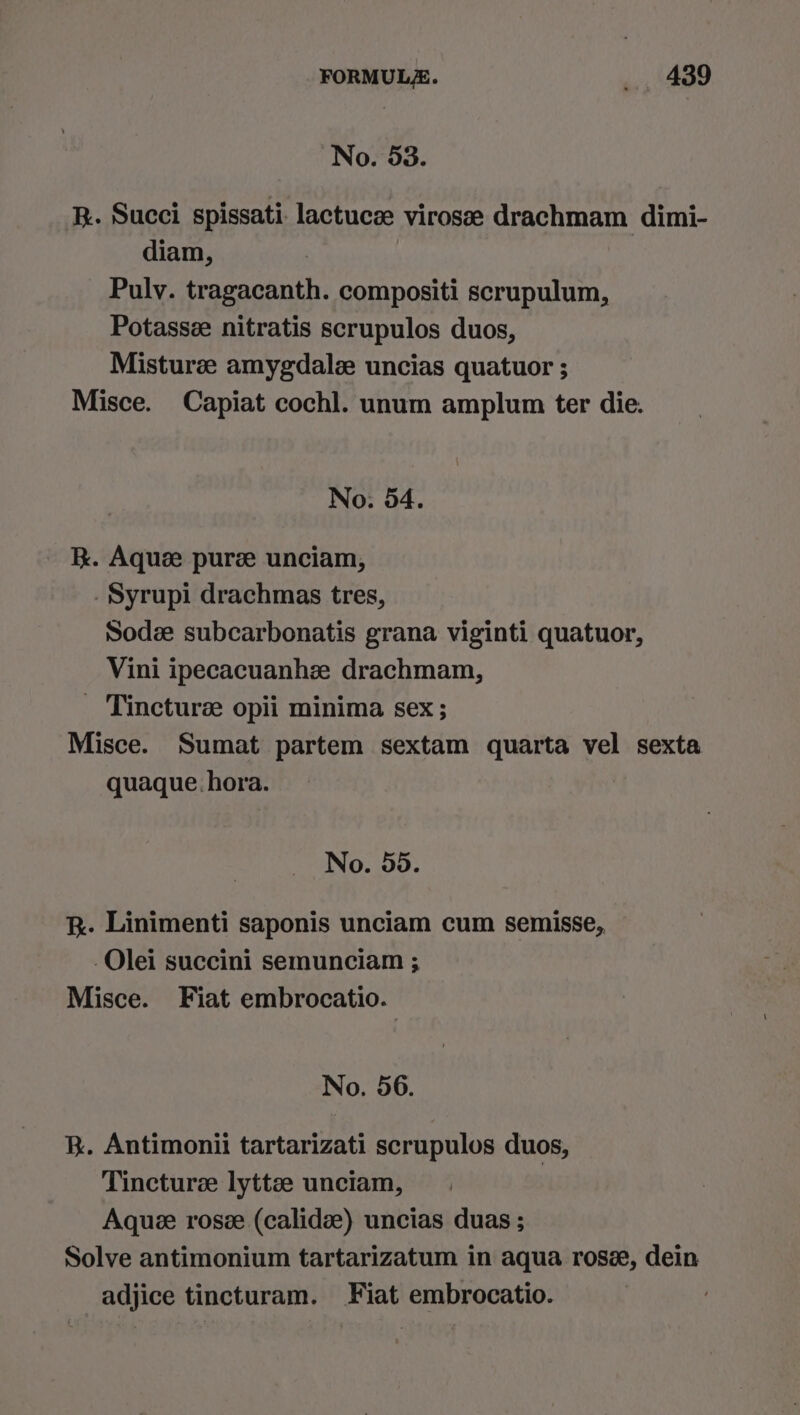 FORMULÆ. 439

No. 53.

℞. Succi spissati lactucæ virosæ drachmam dimidiam,
Pulv. tragacanth. compositi scrupulum,
Potassæ nitratis scrupulos duos,
Misturæ amygdalæ uncias quatuor ;
Misce. Capiat cochl. unum amplum ter die.

No. 54.

℞. Aquæ puræ unciam,
Syrupi drachmas tres,
Sodæ subcarbonatis grana viginti quatuor,
Vini ipecacuanhæ drachmam,
Tincturæ opii minima sex ;
Misce. Sumat partem sextam quarta vel sexta quaque hora.

No. 55.

℞. Linimenti saponis unciam cum semisse,
Olei succini semunciam ;
Misce. Fiat embrocatio.

No. 56.

℞. Antimonii tartarizati scrupulos duos,
Tincturæ lyttæ unciam,
Aquæ rosæ (calidæ) uncias duas ;
Solve antimonium tartarizatum in aqua rosæ, dein adjice tincturam. Fiat embrocatio.